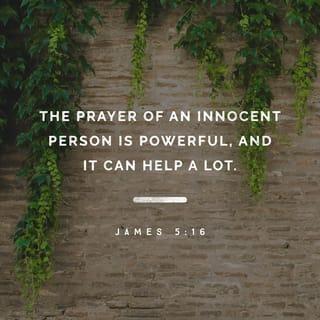 THE PRAYER OF AN INNOCENT PERSON IS POWERFUL, AND IT CAN HELP A LOT.

JAMES 5:16